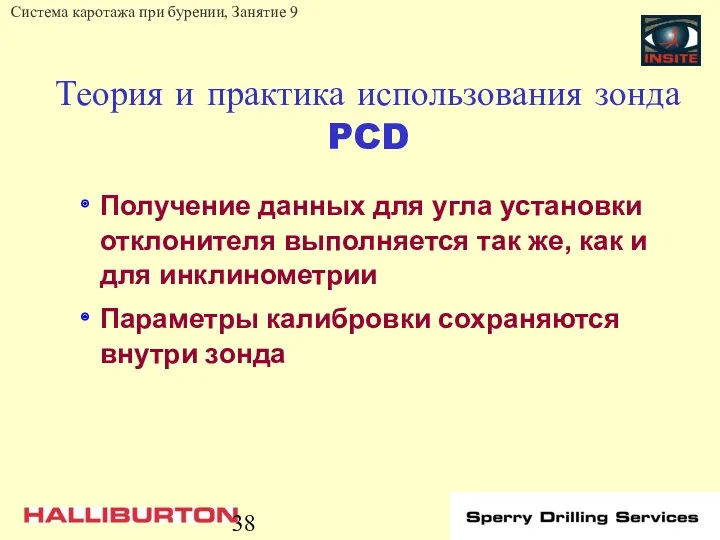 Система каротажа при бурении, Занятие 9

INSITE

Теория и практика использования зонда PCD

Получение данных для угла установки отклонителя выполняется так же, как и для инклинометрии

Параметры калибровки сохраняются внутри зонда

HALLIBURTON 38

Sperry Drilling Services